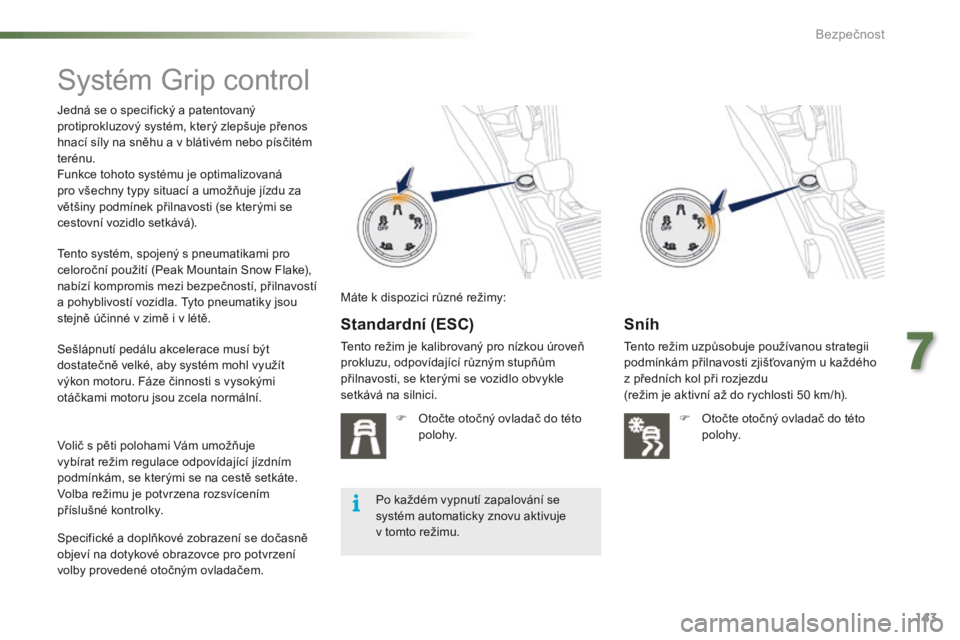 Bezpečnost

Systém Grip control

Jedná se o specifický a patentovaný protiprokluzový systém, který zlepšuje přenos hnací síly na sněhu a v blátivém nebo písčitém terénu.
Funkce tohoto systému je optimalizovaná pro všechny typy situací a umožňuje jízdu za většiny podmínek přilnavosti (se kterými se cestovní vozidlo setkává).

Tento systém, spojený s pneumatikami pro celoroční použití (Peak Mountain Snow Flake), nabízí kompromis mezi bezpečností, přilnavostí a pohyblivostí vozidla. Tyto pneumatiky jsou stejně účinné v zimě i v létě.

Sešlápnutí pedálu akcelerace musí být dostatečně velké, aby systém mohl využít výkon motoru. Fáze činnosti s vysokými otáčkami motoru jsou zcela normální.

Volič s pěti polohami Vám umožňuje vybírat režim regulace odpovídající jízdním podmínkám, se kterými se na cestě setkáte.
Volba režimu je potvrzena rozsvícením příslušné kontrolky.

Specifické a doplňkové zobrazení se dočasně objeví na dotykové obrazovce pro potvrzení volby provedené otočným ovladačem.

Máte k dispozici různé režimy:

Standardní (ESC)

Tento režim je kalibrovaný pro nízkou úroveň prokluzu, odpovídající různým stupňům přilnavosti, se kterými se vozidlo obvykle setkává na silnici.

Otočte otočný ovladač do této polohy.

Po každém vypnutí zapalování se systém automaticky znovu aktivuje v tomto režimu.

Sníh

Tento režim uzpůsobuje používanou strategii podmínkám přilnavosti zjišťovaným u každého z předních kol při rozjezdu
(režim je aktivní až do rychlosti 50 km/h).

Otočte otočný ovladač do této polohy.

7

carmanualsonline.info